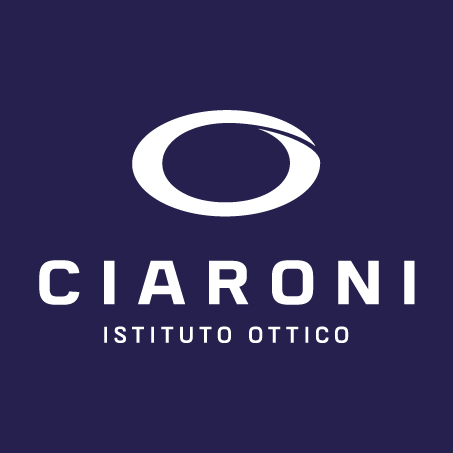 CIARONI
ISTITUTO OTTICO